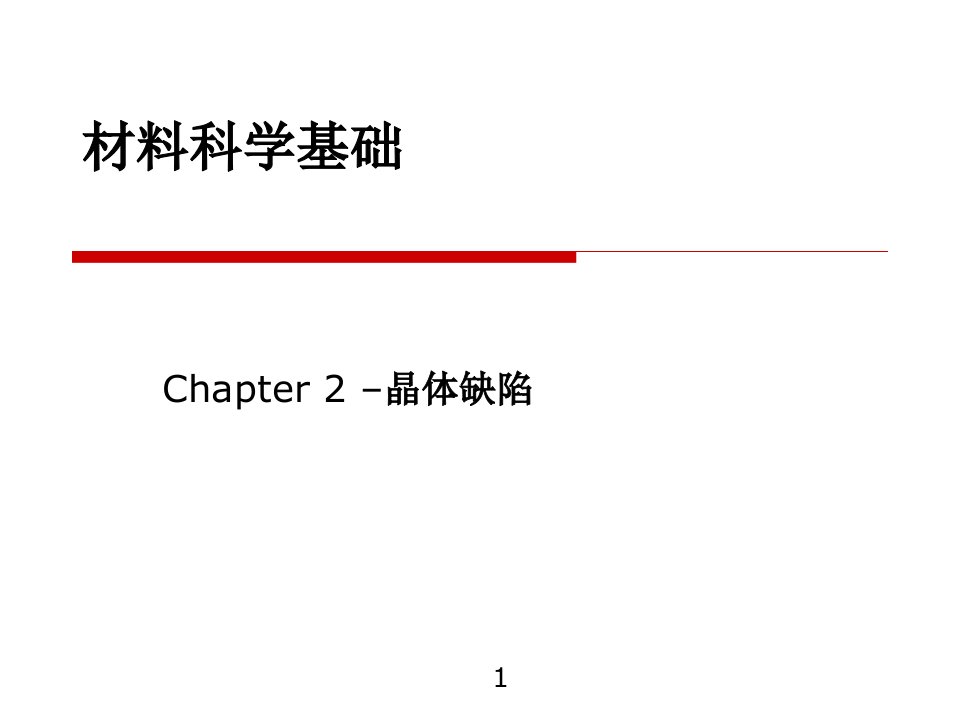 材料科学基础

Chapter 2 –晶体缺陷

1